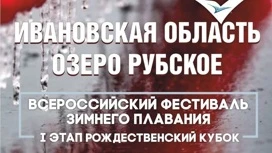 ИВАНОВСКАЯ ОБЛАСТЬ
ОЗЕРО РУБСКОЕ

ВСЕРОССИЙСКИЙ ФЕСТИВАЛЬ
ЗИМНЕГО ПЛАВАНИЯ
I ЭТАП РОЖДЕСТВЕНСКИЙ КУБОК